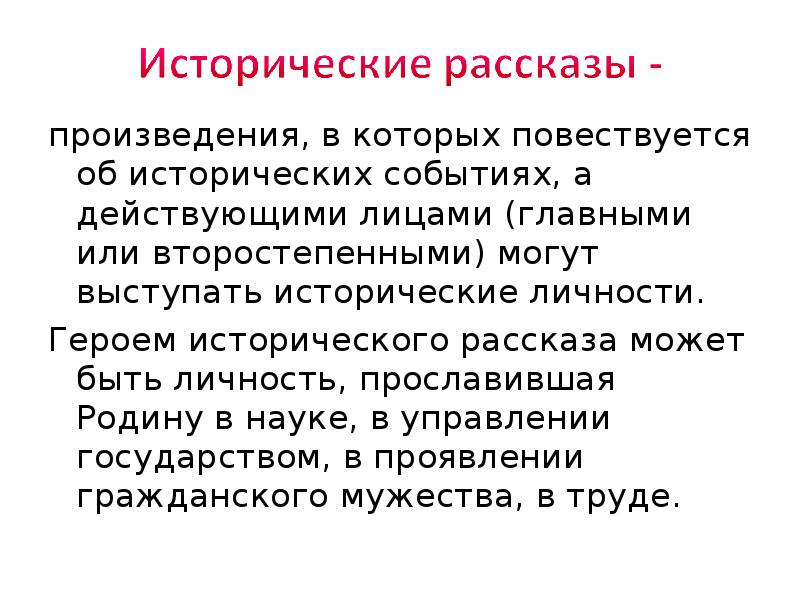 Исторические рассказы -

произведения, в которых повествуется об исторических событиях, а действующими лицами (главными или второстепенными) могут выступать исторические личности.

Героем исторического рассказа может быть личность, прославившая Родину в науке, в управлении государством, в проявлении гражданского мужества, в труде.